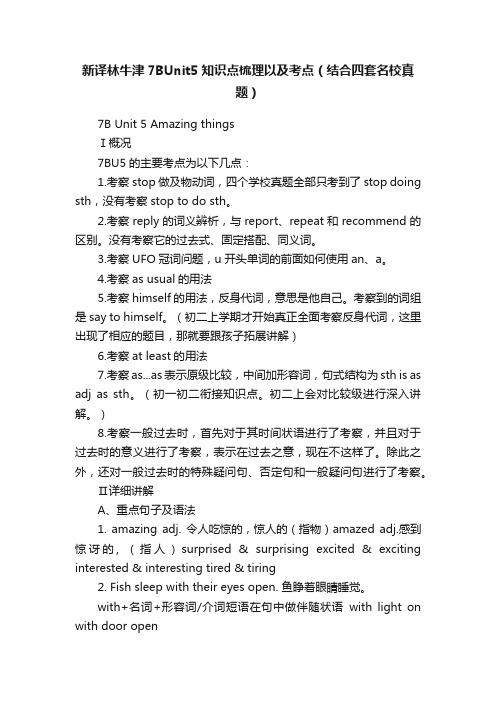 新译林牛津 7BUnit5 知识点梳理以及考点（结合四套名校真题）

7B Unit 5 Amazing things

Ⅰ概况

7BU5 的主要考点为以下几点：

1.考察 stop 做及物动词，四个学校真题全部只考到了 stop doing sth，没有考察 stop to do sth。

2.考察 reply 的词义辨析，与 report、repeat 和 recommend 的区别。没有考察它的过去式、固定搭配、同义词。

3.考察 UFO 冠词问题，u 开头单词的前面如何使用 an、a。

4.考察 as usual 的用法

5.考察 himself 的用法，反身代词，意思是他自己。考察到的词组是 say to himself。（初二上学期才开始真正全面考察反身代词，这里出现了相应的题目，那就要跟孩子拓展讲解）

6.考察 at least 的用法

7.考察 as...as 表示原级比较，中间加形容词，句式结构为 sth is as adj as sth。（初一初二衔接知识点。初二上会对比较级进行深入讲解。）

8.考察一般过去时，首先对于其时间状语进行了考察，并且对于过去时的意义进行了考察，表示在过去之意，现在不这样了。除此之外，还对一般过去时的特殊疑问句、否定句和一般疑问句进行了考察。

Ⅱ详细讲解

A、重点句子及语法

1. amazing adj. 令人吃惊的，惊人的（指物）amazed adj.感到惊讶的，（指人）surprised & surprising excited & exciting interested & interesting tired & tiring

2. Fish sleep with their eyes open. 鱼睁着眼睛睡觉。

with+名词+形容词/介词短语在句中做伴随状语 with light on with door open